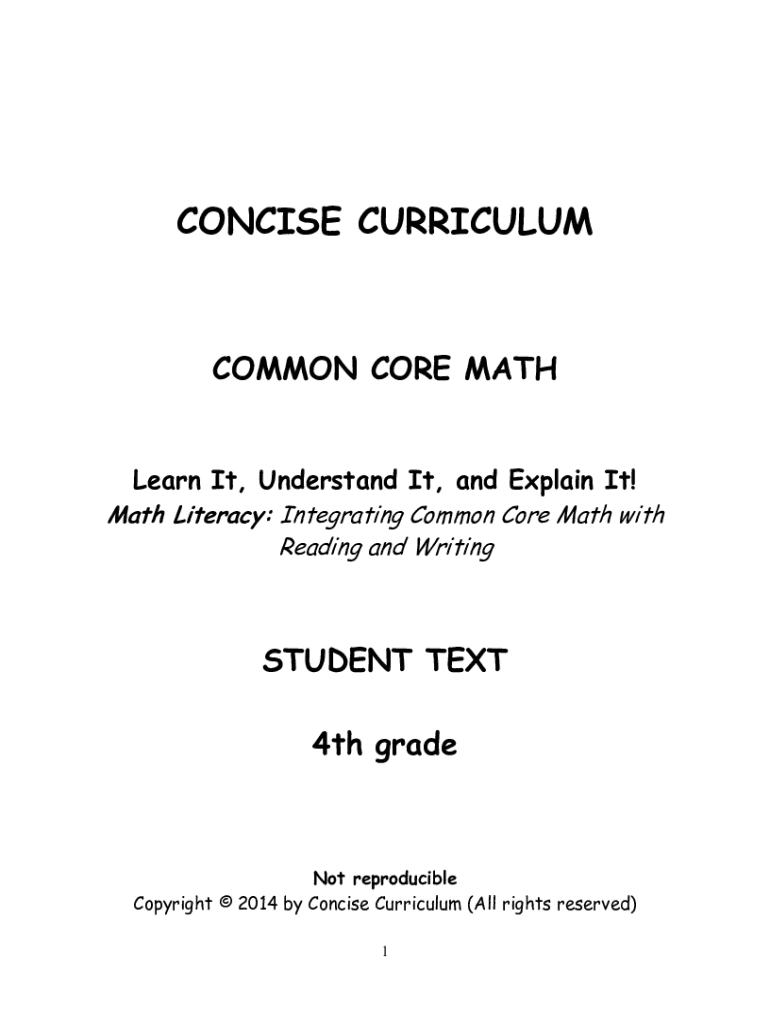 CONCISE CURRICULUM

COMMON CORE MATH

Learn It, Understand It, and Explain It!
Math Literacy: Integrating Common Core Math with Reading and Writing

STUDENT TEXT

4th grade

Not reproducible
Copyright © 2014 by Concise Curriculum (All rights reserved)

1